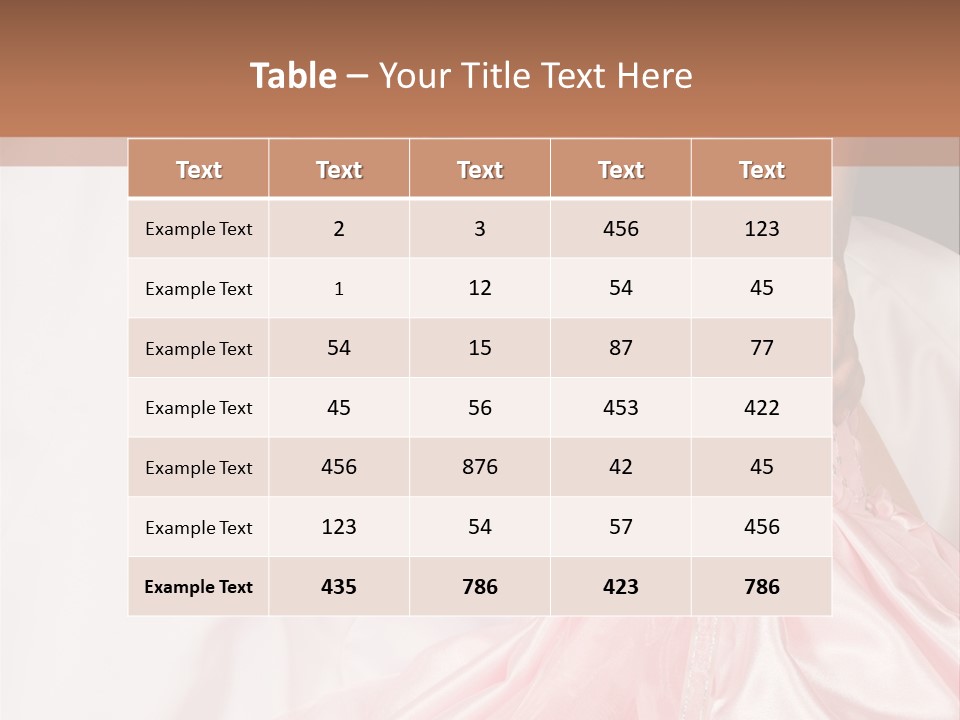 Table – Your Title Text Here

| Text | Text | Text | Text | Text |
|---|---|---|---|---|
| Example Text | 2 | 3 | 456 | 123 |
| Example Text | 1 | 12 | 54 | 45 |
| Example Text | 54 | 15 | 87 | 77 |
| Example Text | 45 | 56 | 453 | 422 |
| Example Text | 456 | 876 | 42 | 45 |
| Example Text | 123 | 54 | 57 | 456 |
| Example Text | 435 | 786 | 423 | 786 |